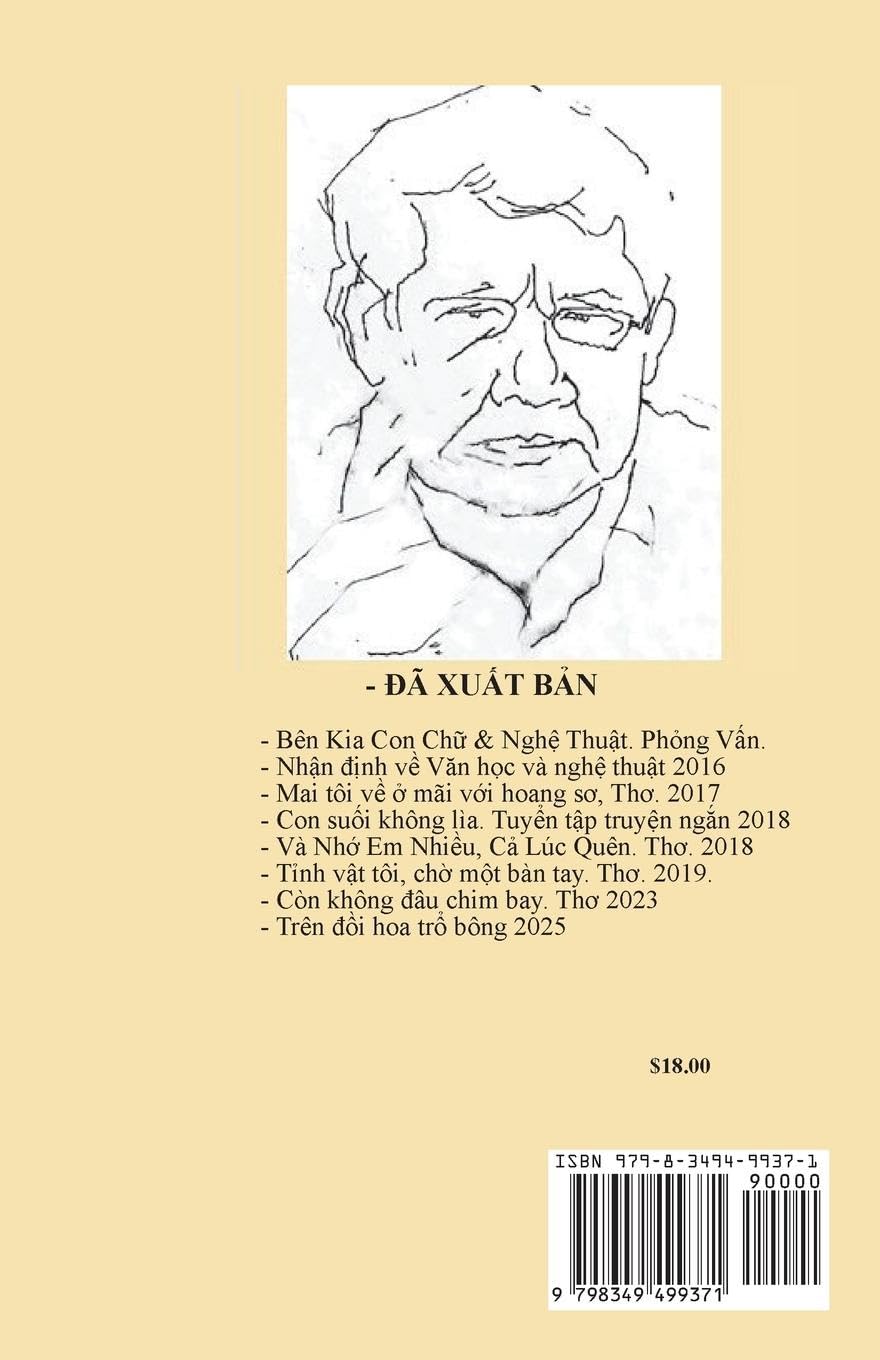 - ĐÃ XUẤT BẢN

- Bên Kia Con Chữ & Nghệ Thuật. Phỏng Vấn.
- Nhận định về Văn học và nghệ thuật 2016
- Mai tôi về ở mãi với hoang sơ, Thơ. 2017
- Con suối không lìa. Tuyển tập truyện ngắn 2018
- Và Nhớ Em Nhiều, Cả Lúc Quên. Thơ. 2018
- Tỉnh vật tôi, chờ một bàn tay. Thơ. 2019.
- Còn không đâu chim bay. Thơ 2023
- Trên đồi hoa trổ bông 2025

$18.00

ISBN 979-8-3494-9937-1
90000
9 798349 499371